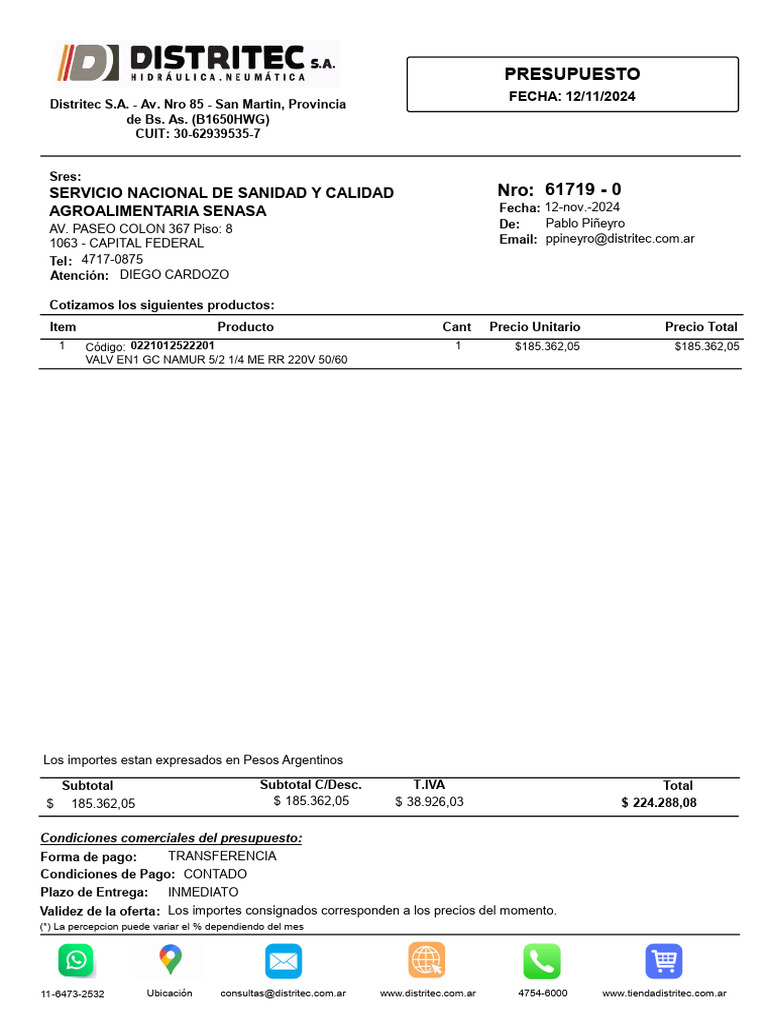 DISTRITEC S.A.
HIDRÁULICA.NEUMÁTICA

Distritec S.A. - Av. Nro 85 - San Martin, Provincia de Bs. As. (B1650HWG)
CUIT: 30-62939535-7

PRESUPUESTO
FECHA: 12/11/2024

Sres:
SERVICIO NACIONAL DE SANIDAD Y CALIDAD AGROALIMENTARIA SENASA
AV. PASEO COLON 367 Piso: 8
1063 - CAPITAL FEDERAL
Tel: 4717-0875
Atención: DIEGO CARDOZO

Nro: 61719 - 0
Fecha: 12-nov.-2024
De: Pablo Piñeyro
Email: ppineyro@distritec.com.ar

Cotizamos los siguientes productos:

| Item | Producto | Cant | Precio Unitario | Precio Total |
|---|---|---|---|---|
| 1 | Código: 0221012522201 VALV EN1 GC NAMUR 5/2 1/4 ME RR 220V 50/60 | 1 | $185.362,05 | $185.362,05 |

Los importes estan expresados en Pesos Argentinos

| Subtotal | Subtotal C/Desc. | T.IVA | Total |
|---|---|---|---|
| $ 185.362,05 | $ 185.362,05 | $ 38.926,03 | $ 224.288,08 |

Condiciones comerciales del presupuesto:
Forma de pago: TRANSFERENCIA
Condiciones de Pago: CONTADO
Plazo de Entrega: INMEDIATO
Validez de la oferta: Los importes consignados corresponden a los precios del momento.
(*) La percepcion puede variar el % dependiendo del mes

11-6473-2532 Ubicación consultas@distritec.com.ar www.distritec.com.ar 4754-6000 www.tiendadistritec.com.ar